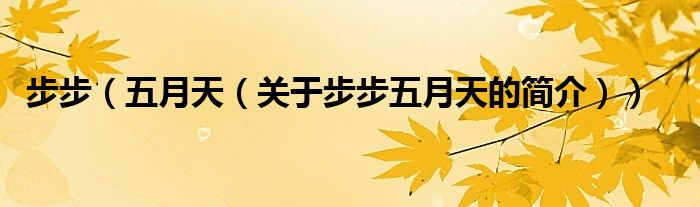 步步（五月天（关于步步五月天的简介））